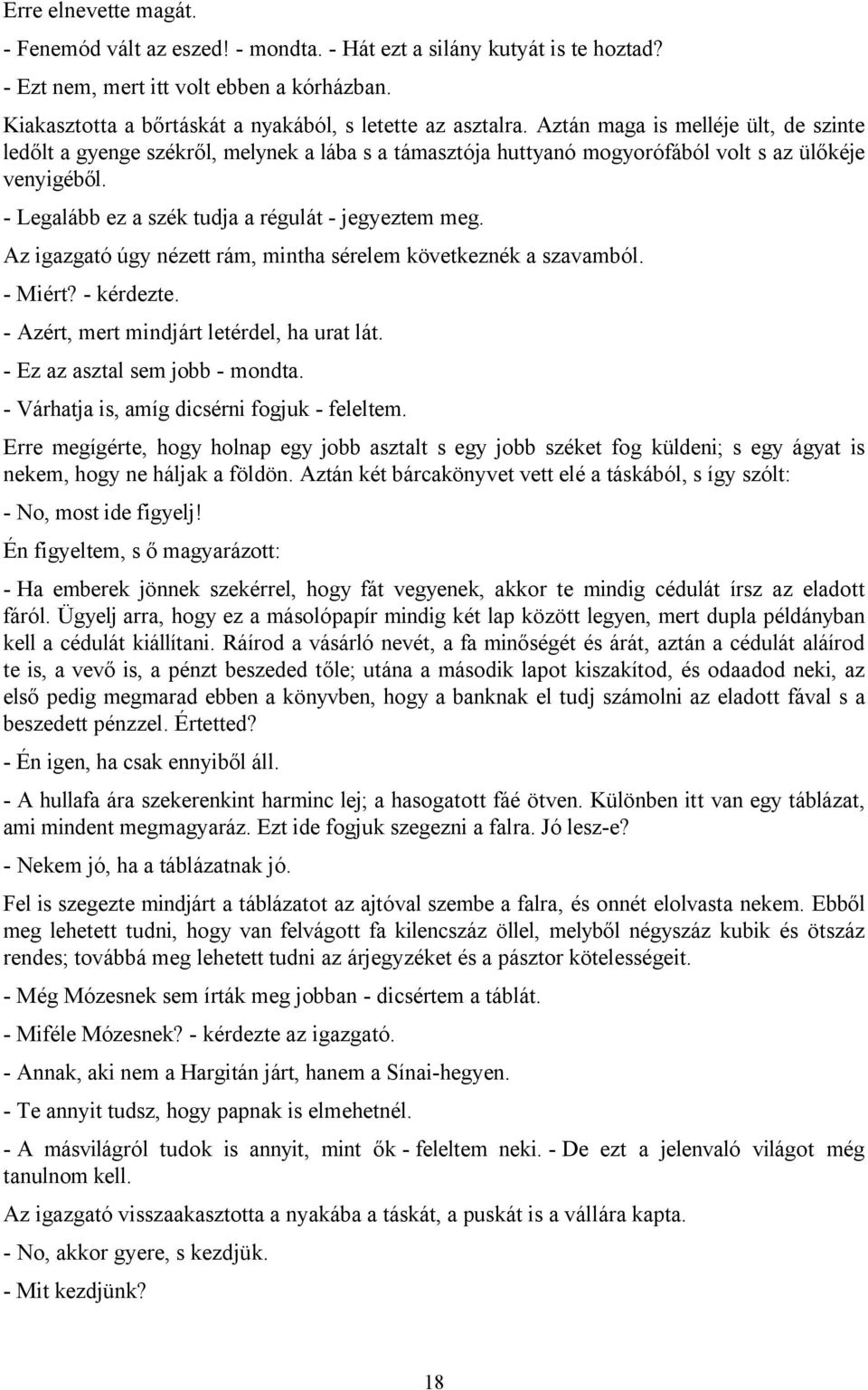 Erre elnevette magát.

- Fenemód vált az eszed! - mondta. - Hát ezt a silány kutyát is te hoztad?

- Ezt nem, mert itt volt ebben a kórházban.

Kiakasztotta a bőrtáskát a nyakából, s letette az asztalra. Aztán maga is melléje ült, de szinte ledőlt a gyenge székről, melynek a lába s a támasztója huttyanó mogyorófából volt s az ülőkéje venyigéből.

- Legalább ez a szék tudja a régulát - jegyeztem meg.

Az igazgató úgy nézett rám, mintha sérelem következnék a szavamból.

- Miért? - kérdezte.

- Azért, mert mindjárt letérdel, ha urat lát.

- Ez az asztal sem jobb - mondta.

- Várhatja is, amíg dicsérni fogjuk - feleltem.

Erre megígérte, hogy holnap egy jobb asztalt s egy jobb széket fog küldeni; s egy ágyat is nekem, hogy ne háljak a földön. Aztán két bárcakönyvet vett elé a táskából, s így szólt:

- No, most ide figyelj!

Én figyeltem, s ő magyarázott:

- Ha emberek jönnek szekérrel, hogy fát vegyenek, akkor te mindig cédulát írsz az eladott fáról. Ügyelj arra, hogy ez a másolópapír mindig két lap között legyen, mert dupla példányban kell a cédulát kiállítani. Ráírod a vásárló nevét, a fa minőségét és árát, aztán a cédulát aláírod te is, a vevő is, a pénzt beszeded tőle; utána a második lapot kiszakítod, és odaadod neki, az első pedig megmarad ebben a könyvben, hogy a banknak el tudj számolni az eladott fával s a beszedett pénzzel. Értetted?

- Én igen, ha csak ennyiből áll.

- A hullafa ára szekerenkint harminc lej; a hasogatott fáé ötven. Különben itt van egy táblázat, ami mindent megmagyaráz. Ezt ide fogjuk szegezni a falra. Jó lesz-e?

- Nekem jó, ha a táblázatnak jó.

Fel is szegezte mindjárt a táblázatot az ajtóval szembe a falra, és onnét elolvasta nekem. Ebből meg lehetett tudni, hogy van felvágott fa kilencszáz öllel, melyből négyszáz kubik és ötszáz rendes; továbbá meg lehetett tudni az árjegyzéket és a pásztor kötelességeit.

- Még Mózesnek sem írták meg jobban - dicsértem a táblát.

- Miféle Mózesnek? - kérdezte az igazgató.

- Annak, aki nem a Hargitán járt, hanem a Sínai-hegyen.

- Te annyit tudsz, hogy papnak is elmehetnél.

- A másvilágról tudok is annyit, mint ők - feleltem neki. - De ezt a jelenvaló világot még tanulnom kell.

Az igazgató visszaakasztotta a nyakába a táskát, a puskát is a vállára kapta.

- No, akkor gyere, s kezdjük.

- Mit kezdjünk?

18